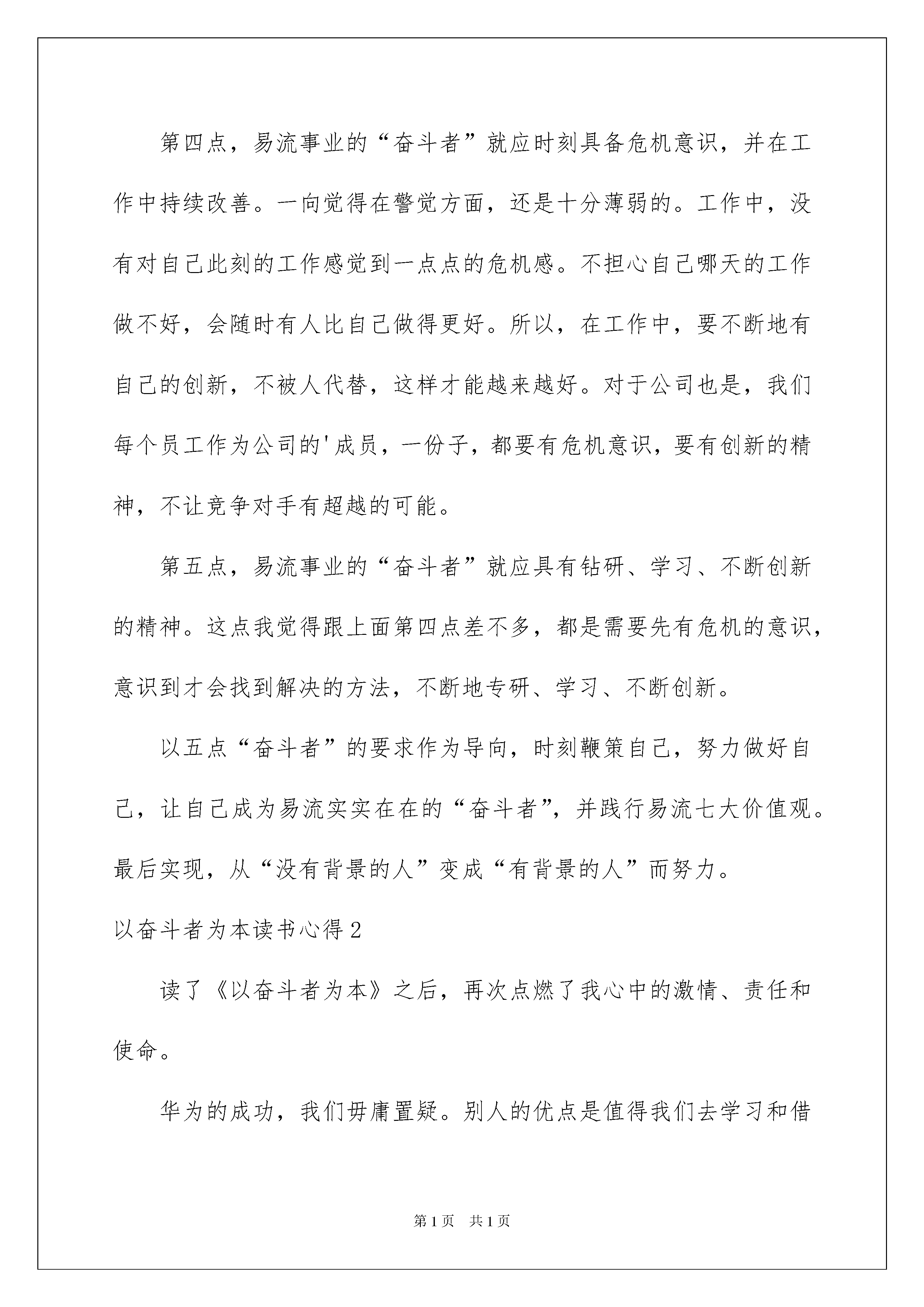 第四点，易流事业的“奋斗者”就应时刻具备危机意识，并在工作中持续改善。一向觉得在警觉方面，还是十分薄弱的。工作中，没有对自己此刻的工作感觉到一点点的危机感。不担心自己哪天的工作做不好，会随时有人比自己做得更好。所以，在工作中，要不断地有自己的创新，不被人代替，这样才能越来越好。对于公司也是，我们每个员工作为公司的'成员，一份子，都要有危机意识，要有创新的精神，不让竞争对手有超越的可能。

第五点，易流事业的“奋斗者”就应具有钻研、学习、不断创新的精神。这点我觉得跟上面第四点差不多，都是需要先有危机的意识，意识到才会找到解决的方法，不断地专研、学习、不断创新。

以五点“奋斗者”的要求作为导向，时刻鞭策自己，努力做好自己，让自己成为易流实实在在的“奋斗者”，并践行易流七大价值观。最后实现，从“没有背景的人”变成“有背景的人”而努力。

以奋斗者为本读书心得2

读了《以奋斗者为本》之后，再次点燃了我心中的激情、责任和使命。

华为的成功，我们毋庸置疑。别人的优点是值得我们去学习和借

第1页 共1页